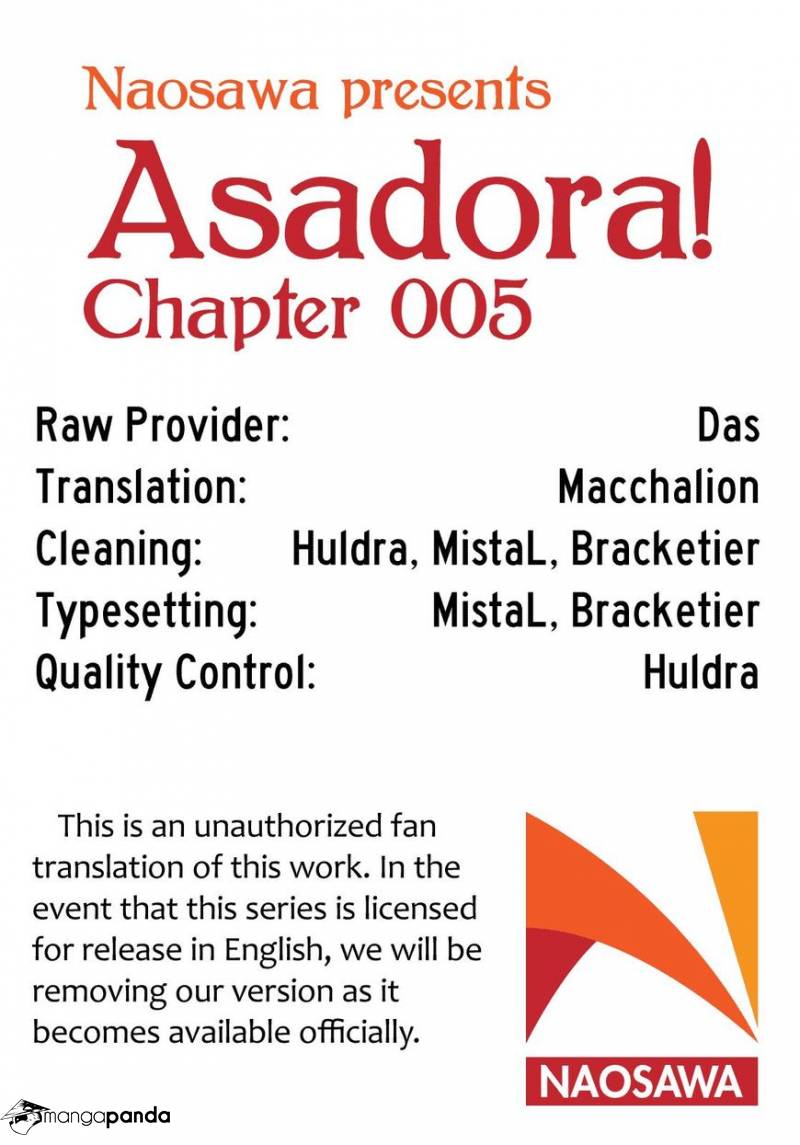 Naosawa presents
Asadora!
Chapter 005

Raw Provider: Das
Translation: Macchalion
Cleaning: Huldra, MistaL, Bracketier
Typesetting: MistaL, Bracketier
Quality Control: Huldra

This is an unauthorized fan translation of this work. In the event that this series is licensed for release in English, we will be removing our version as it becomes available officially.

NAOSAWA

mangapanda